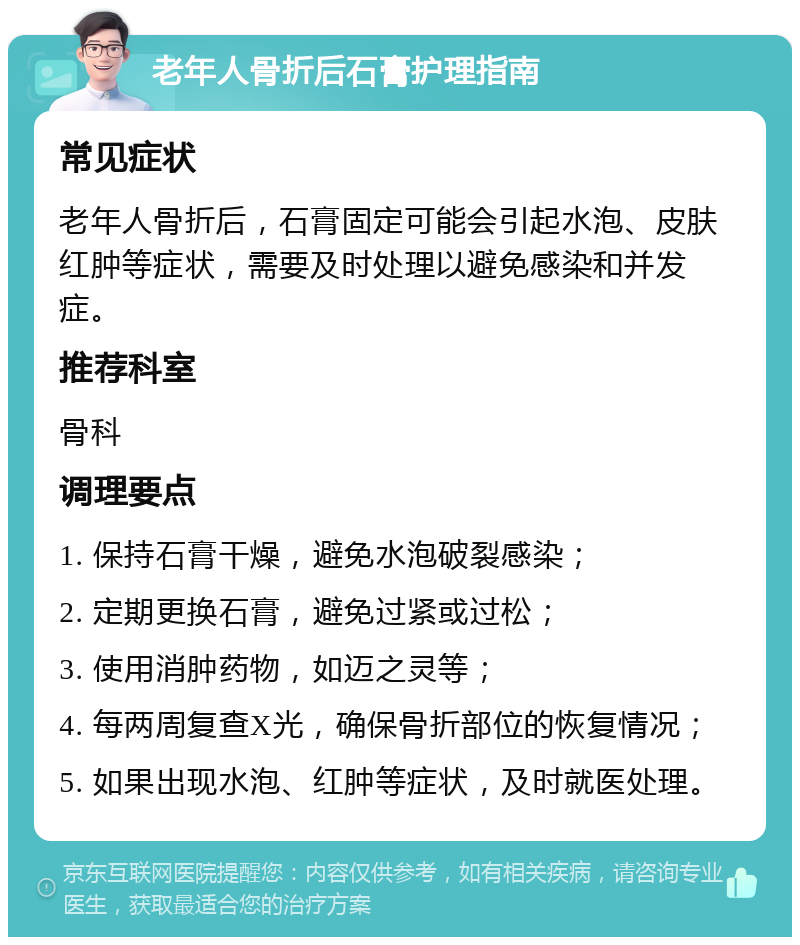 老年人骨折后石膏护理指南

常见症状

老年人骨折后，石膏固定可能会引起水泡、皮肤红肿等症状，需要及时处理以避免感染和并发症。

推荐科室

骨科

调理要点

1. 保持石膏干燥，避免水泡破裂感染；
2. 定期更换石膏，避免过紧或过松；
3. 使用消肿药物，如迈之灵等；
4. 每两周复查X光，确保骨折部位的恢复情况；
5. 如果出现水泡、红肿等症状，及时就医处理。

京东互联网医院提醒您：内容仅供参考，如有相关疾病，请咨询专业医生，获取最适合您的治疗方案